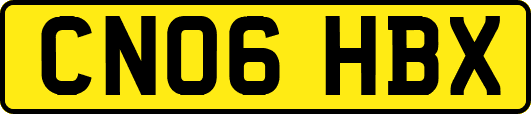 CN06 HBX